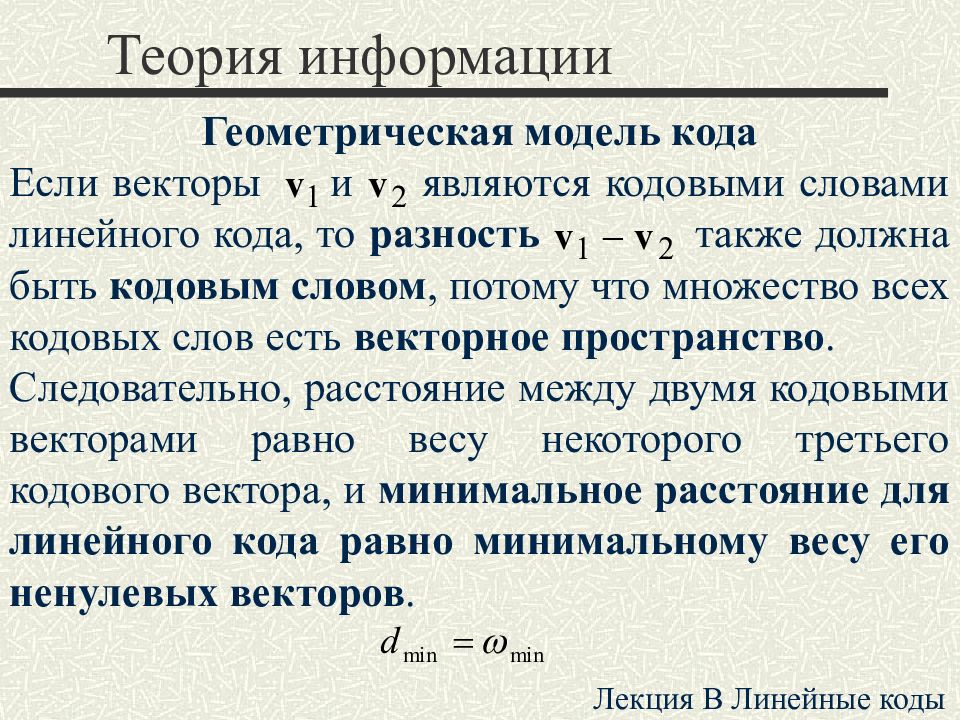 Теория информации

Геометрическая модель кода

Если векторы $\mathbf{v}_1$ и $\mathbf{v}_2$ являются кодовыми словами линейного кода, то разность $\mathbf{v}_1 - \mathbf{v}_2$ также должна быть кодовым словом, потому что множество всех кодовых слов есть векторное пространство.

Следовательно, расстояние между двумя кодовыми векторами равно весу некоторого третьего кодового вектора, и минимальное расстояние для линейного кода равно минимальному весу его ненулевых векторов.

$d_{\min} = \omega_{\min}$

Лекция В Линейные коды